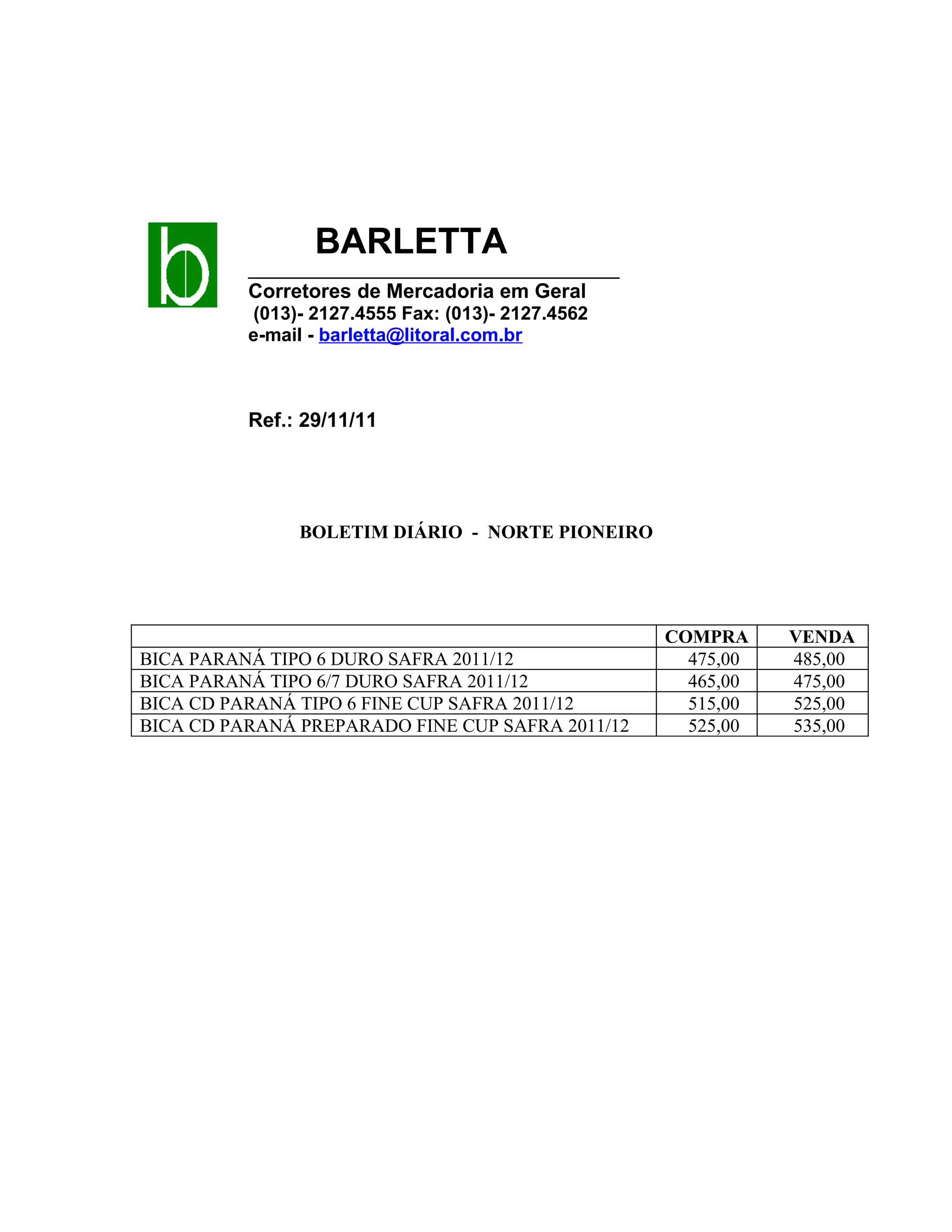 b

BARLETTA

Corretores de Mercadoria em Geral
(013)- 2127.4555 Fax: (013)- 2127.4562
e-mail - barletta@litoral.com.br

Ref.: 29/11/11

BOLETIM DIÁRIO - NORTE PIONEIRO

| | COMPRA | VENDA |
|---|---|---|
| BICA PARANÁ TIPO 6 DURO SAFRA 2011/12 | 475,00 | 485,00 |
| BICA PARANÁ TIPO 6/7 DURO SAFRA 2011/12 | 465,00 | 475,00 |
| BICA CD PARANÁ TIPO 6 FINE CUP SAFRA 2011/12 | 515,00 | 525,00 |
| BICA CD PARANÁ PREPARADO FINE CUP SAFRA 2011/12 | 525,00 | 535,00 |